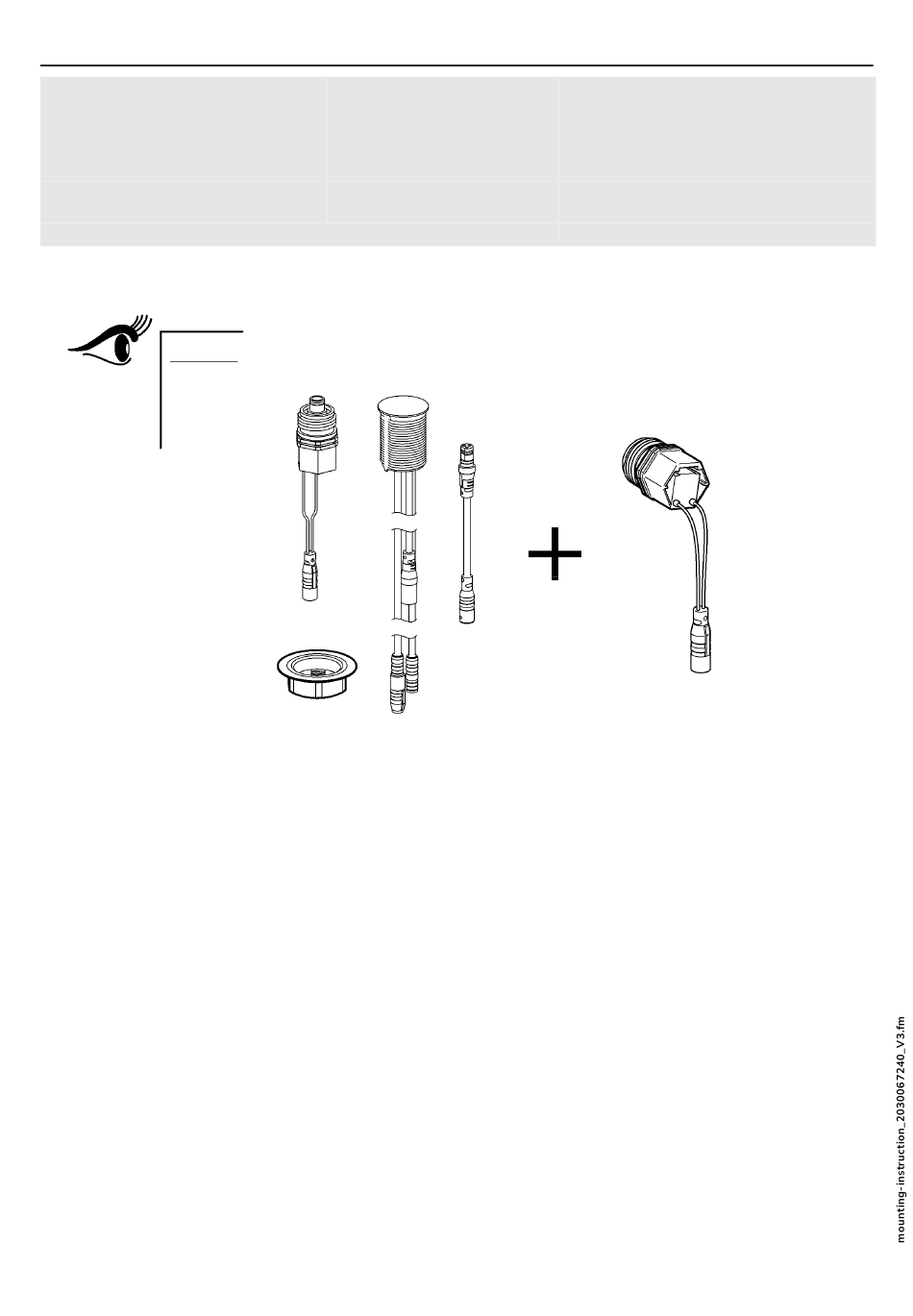 mounting-instruction_2030067240_V3.fm